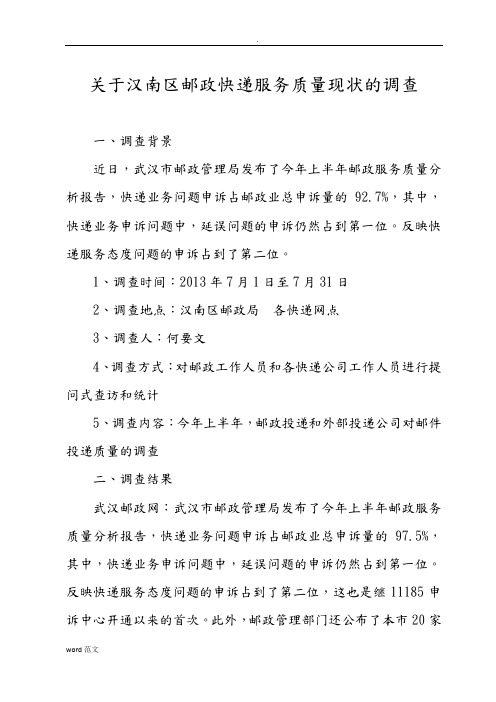 .

关于汉南区邮政快递服务质量现状的调查

一、调查背景

近日，武汉市邮政管理局发布了今年上半年邮政服务质量分析报告，快递业务问题申诉占邮政业总申诉量的 92.7%，其中，快递业务申诉问题中，延误问题的申诉仍然占到第一位。反映快递服务态度问题的申诉占到了第二位。

1、调查时间：2013 年 7 月 1 日至 7 月 31 日

2、调查地点：汉南区邮政局　各快递网点

3、调查人：何要文

4、调查方式：对邮政工作人员和各快递公司工作人员进行提问式查访和统计

5、调查内容：今年上半年，邮政投递和外部投递公司对邮件投递质量的调查

二、调查结果

武汉邮政网：武汉市邮政管理局发布了今年上半年邮政服务质量分析报告，快递业务问题申诉占邮政业总申诉量的 97.5%，其中，快递业务申诉问题中，延误问题的申诉仍然占到第一位。反映快递服务态度问题的申诉占到了第二位，这也是继 11185 申诉中心开通以来的首次。此外，邮政管理部门还公布了本市 20 家

word 范文